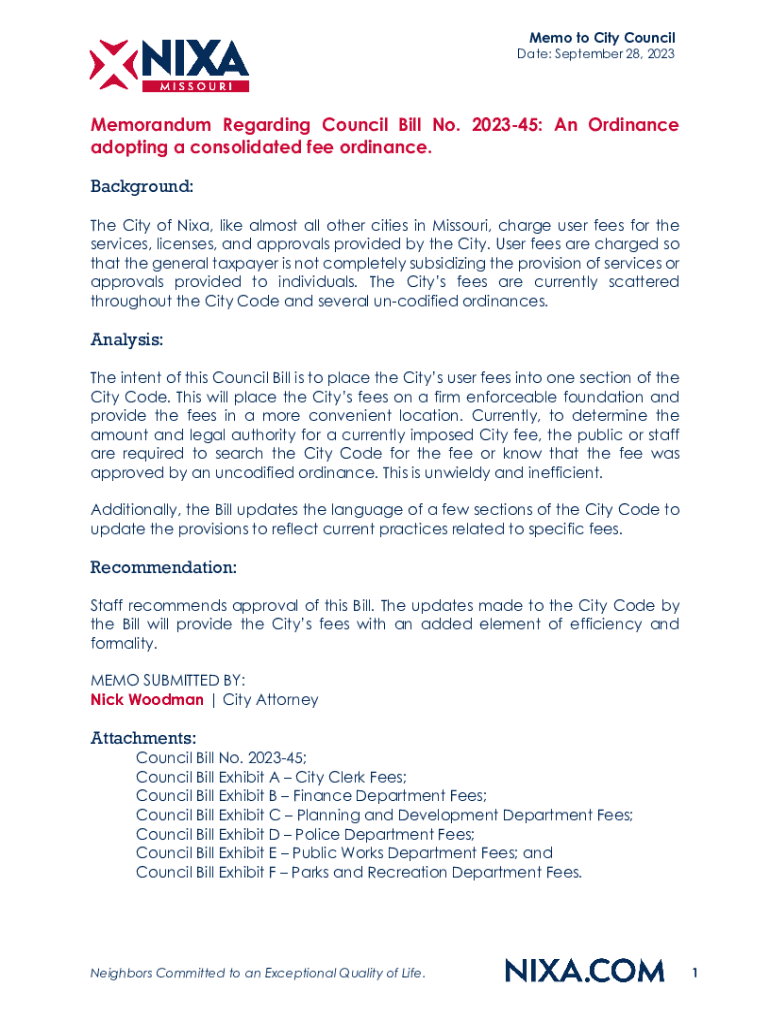 NIXA
MISSOURI

Memo to City Council
Date: September 28, 2023

Memorandum Regarding Council Bill No. 2023-45: An Ordinance adopting a consolidated fee ordinance.

Background:

The City of Nixa, like almost all other cities in Missouri, charge user fees for the services, licenses, and approvals provided by the City. User fees are charged so that the general taxpayer is not completely subsidizing the provision of services or approvals provided to individuals. The City's fees are currently scattered throughout the City Code and several un-codified ordinances.

Analysis:

The intent of this Council Bill is to place the City's user fees into one section of the City Code. This will place the City's fees on a firm enforceable foundation and provide the fees in a more convenient location. Currently, to determine the amount and legal authority for a currently imposed City fee, the public or staff are required to search the City Code for the fee or know that the fee was approved by an uncodified ordinance. This is unwieldy and inefficient.

Additionally, the Bill updates the language of a few sections of the City Code to update the provisions to reflect current practices related to specific fees.

Recommendation:

Staff recommends approval of this Bill. The updates made to the City Code by the Bill will provide the City's fees with an added element of efficiency and formality.

MEMO SUBMITTED BY:
Nick Woodman | City Attorney

Attachments:
Council Bill No. 2023-45;
Council Bill Exhibit A – City Clerk Fees;
Council Bill Exhibit B – Finance Department Fees;
Council Bill Exhibit C – Planning and Development Department Fees;
Council Bill Exhibit D – Police Department Fees;
Council Bill Exhibit E – Public Works Department Fees; and
Council Bill Exhibit F – Parks and Recreation Department Fees.

Neighbors Committed to an Exceptional Quality of Life.
NIXA.COM
1